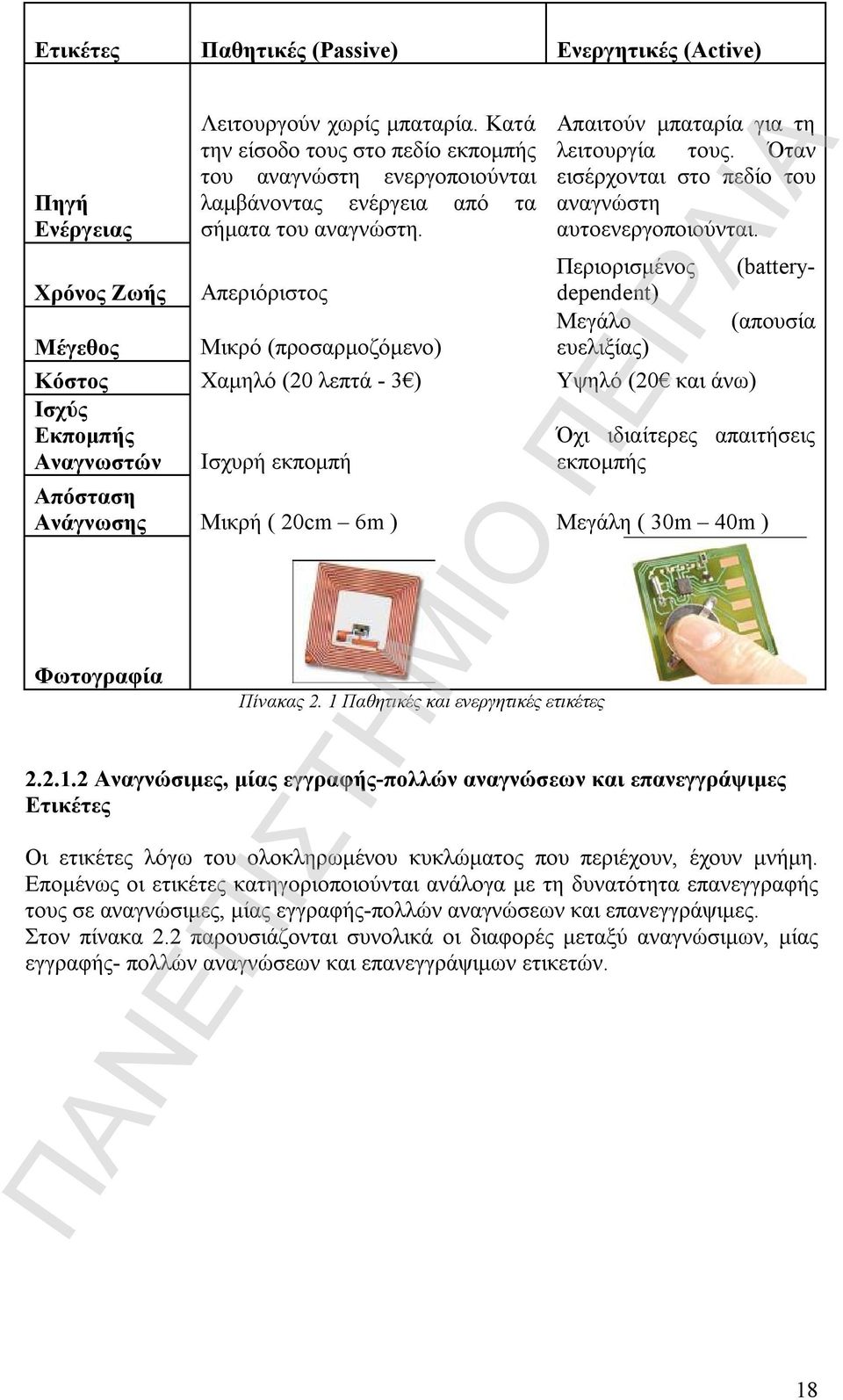 | Ετικέτες | Παθητικές (Passive) | Ενεργητικές (Active) |
|---|---|---|
| Πηγή Ενέργειας | Λειτουργούν χωρίς μπαταρία. Κατά την είσοδο τους στο πεδίο εκπομπής του αναγνώστη ενεργοποιούνται λαμβάνοντας ενέργεια από τα σήματα του αναγνώστη. | Απαιτούν μπαταρία για τη λειτουργία τους. Όταν εισέρχονται στο πεδίο του αναγνώστη αυτοενεργοποιούνται. |
| Χρόνος Ζωής | Απεριόριστος | Περιορισμένος (battery-dependent) |
| Μέγεθος | Μικρό (προσαρμοζόμενο) | Μεγάλο (απουσία ευελιξίας) |
| Κόστος | Χαμηλό (20 λεπτά - 3€) | Υψηλό (20€ και άνω) |
| Ισχύς Εκπομπής Αναγνωστών | Ισχυρή εκπομπή | Όχι ιδιαίτερες απαιτήσεις εκπομπής |
| Απόσταση Ανάγνωσης | Μικρή ( 20cm – 6m ) | Μεγάλη ( 30m – 40m ) |
| Φωτογραφία | | |

Πίνακας 2. 1 Παθητικές και ενεργητικές ετικέτες

2.2.1.2 Αναγνώσιμες, μίας εγγραφής-πολλών αναγνώσεων και επανεγγράψιμες Ετικέτες

Οι ετικέτες λόγω του ολοκληρωμένου κυκλώματος που περιέχουν, έχουν μνήμη. Επομένως οι ετικέτες κατηγοριοποιούνται ανάλογα με τη δυνατότητα επανεγγραφής τους σε αναγνώσιμες, μίας εγγραφής-πολλών αναγνώσεων και επανεγγράψιμες. Στον πίνακα 2.2 παρουσιάζονται συνολικά οι διαφορές μεταξύ αναγνώσιμων, μίας εγγραφής- πολλών αναγνώσεων και επανεγγράψιμων ετικετών.

ΠΑΝΕΠΙΣΤΗΜΙΟ ΠΕΙΡΑΙΑ

18